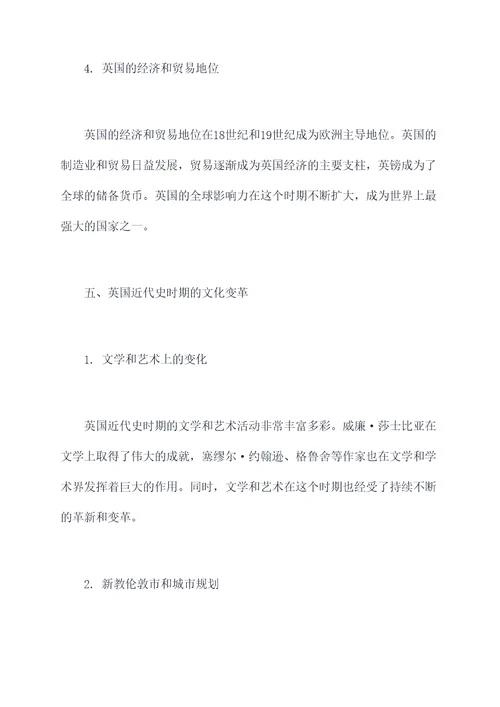 4. 英国的经济和贸易地位

英国的经济和贸易地位在18世纪和19世纪成为欧洲主导地位。英国的制造业和贸易日益发展，贸易逐渐成为英国经济的主要支柱，英镑成为了全球的储备货币。英国的全球影响力在这个时期不断扩大，成为世界上最强大的国家之一。

五、英国近代史时期的文化变革

1. 文学和艺术上的变化

英国近代史时期的文学和艺术活动非常丰富多彩。威廉·莎士比亚在文学上取得了伟大的成就，塞缪尔·约翰逊、格鲁舍等作家也在文学和学术界发挥着巨大的作用。同时，文学和艺术在这个时期也经受了持续不断的革新和变革。

2. 新教伦敦市和城市规划